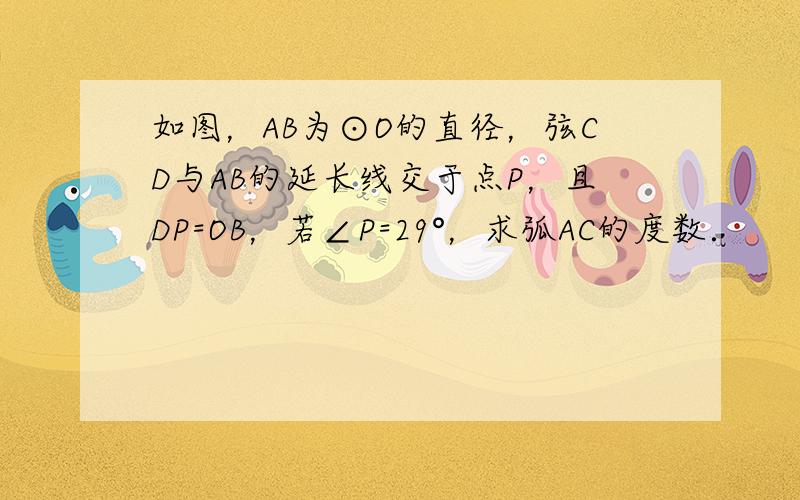 如图，AB为⊙O的直径，弦CD与AB的延长线交于点P，且DP=OB，若∠P=29°，求弧AC的度数．